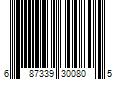 6 87339 30080 5